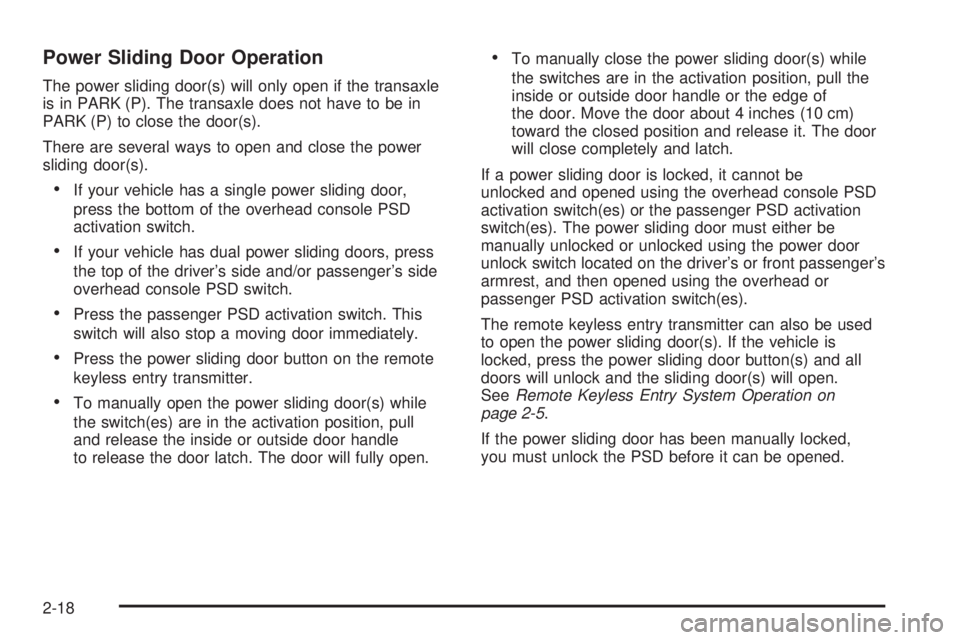 Power Sliding Door Operation

The power sliding door(s) will only open if the transaxle is in PARK (P). The transaxle does not have to be in PARK (P) to close the door(s).

There are several ways to open and close the power sliding door(s).

• If your vehicle has a single power sliding door, press the bottom of the overhead console PSD activation switch.

• If your vehicle has dual power sliding doors, press the top of the driver's side and/or passenger's side overhead console PSD switch.

• Press the passenger PSD activation switch. This switch will also stop a moving door immediately.

• Press the power sliding door button on the remote keyless entry transmitter.

• To manually open the power sliding door(s) while the switch(es) are in the activation position, pull and release the inside or outside door handle to release the door latch. The door will fully open.

• To manually close the power sliding door(s) while the switches are in the activation position, pull the inside or outside door handle or the edge of the door. Move the door about 4 inches (10 cm) toward the closed position and release it. The door will close completely and latch.

If a power sliding door is locked, it cannot be unlocked and opened using the overhead console PSD activation switch(es) or the passenger PSD activation switch(es). The power sliding door must either be manually unlocked or unlocked using the power door unlock switch located on the driver's or front passenger's armrest, and then opened using the overhead or passenger PSD activation switch(es).

The remote keyless entry transmitter can also be used to open the power sliding door(s). If the vehicle is locked, press the power sliding door button(s) and all doors will unlock and the sliding door(s) will open. See Remote Keyless Entry System Operation on page 2-5.

If the power sliding door has been manually locked, you must unlock the PSD before it can be opened.

2-18

carmanualsonline.info